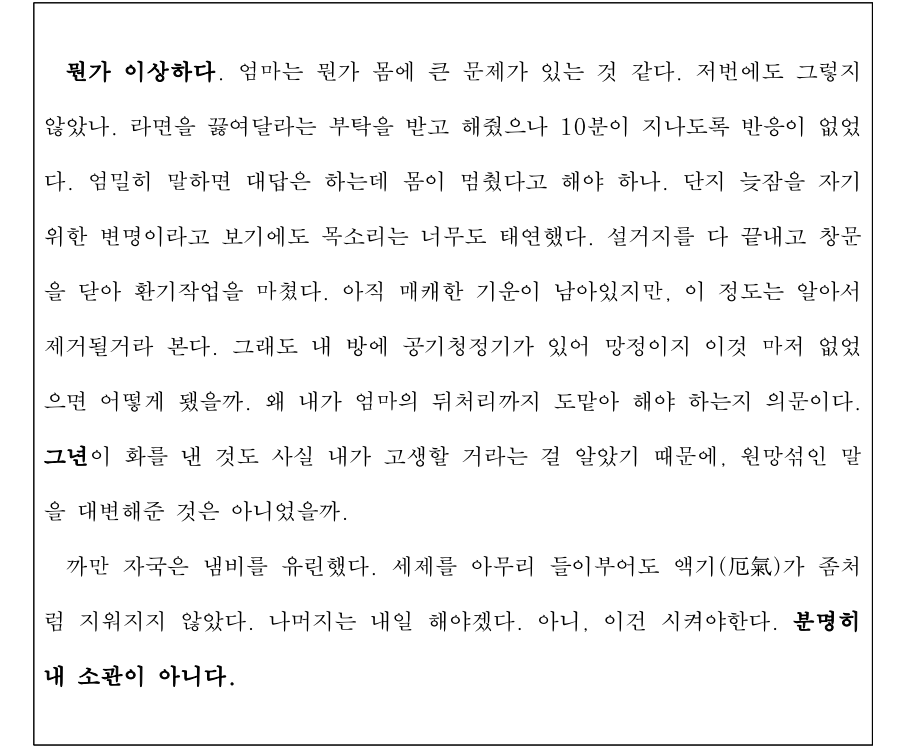 뭔가 이상하다. 엄마는 뭔가 몸에 큰 문제가 있는 것 같다. 저번에도 그렇지 않았나. 라면을 끓여달라는 부탁을 받고 해줬으나 10분이 지나도록 반응이 없었다. 엄밀히 말하면 대답은 하는데 몸이 멈췄다고 해야 하나. 단지 늦잠을 자기 위한 변명이라고 보기에도 목소리는 너무도 태연했다. 설거지를 다 끝내고 창문을 닫아 환기작업을 마쳤다. 아직 매캐한 기운이 남아있지만, 이 정도는 알아서 제거될거라 본다. 그래도 내 방에 공기청정기가 있어 망정이지 이것 마저 없었으면 어떻게 됐을까. 왜 내가 엄마의 뒤처리까지 도맡아 해야 하는지 의문이다. 그년이 화를 낸 것도 사실 내가 고생할 거라는 걸 알았기 때문에, 원망섞인 말을 대변해준 것은 아니었을까.

까만 자국은 냄비를 유린했다. 세제를 아무리 들이부어도 액기(厄氣)가 좀처럼 지워지지 않았다. 나머지는 내일 해야겠다. 아니, 이건 시켜야한다. 분명히 내 소관이 아니다.